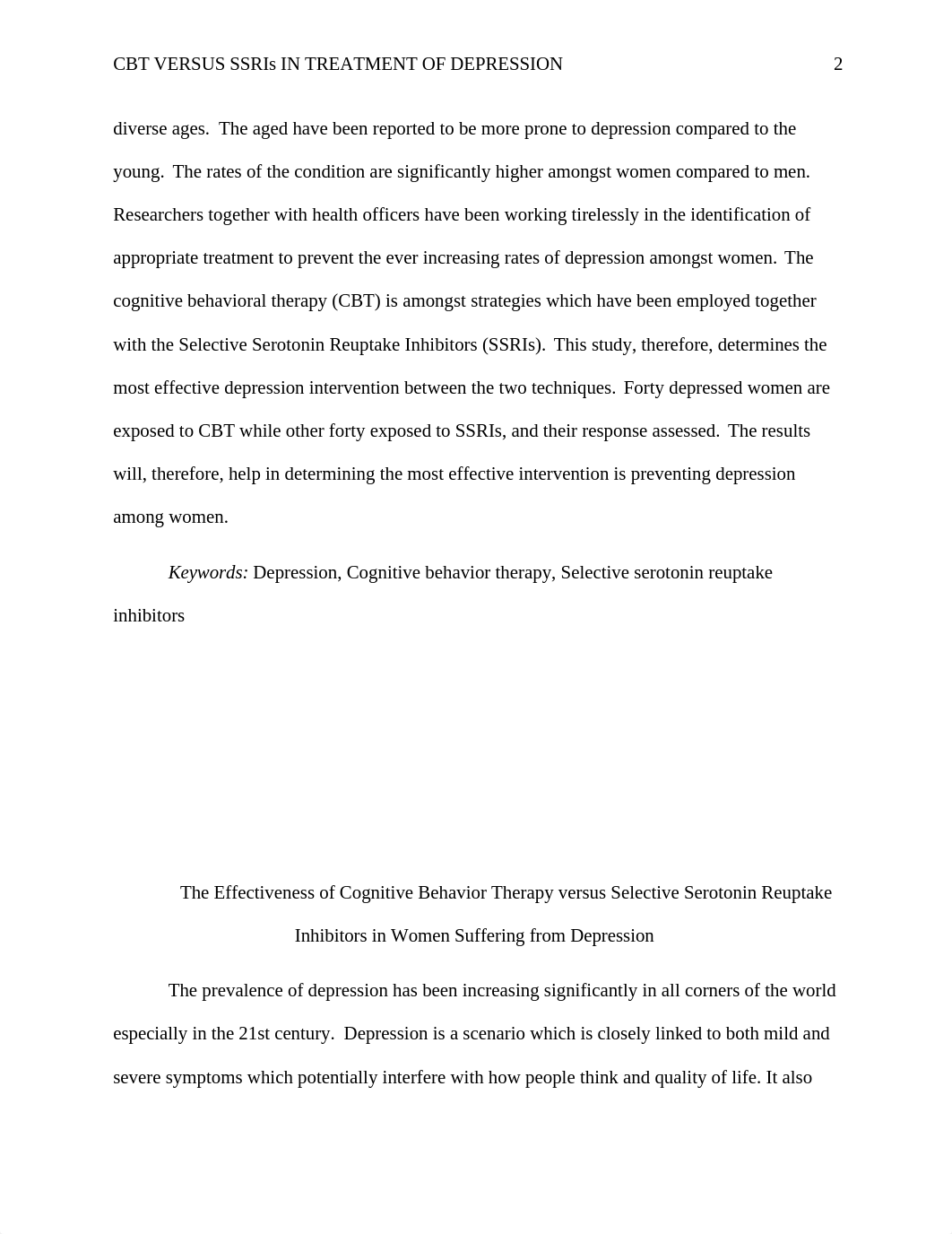 CBT VERSUS SSRIs IN TREATMENT OF DEPRESSION 2

diverse ages. The aged have been reported to be more prone to depression compared to the young. The rates of the condition are significantly higher amongst women compared to men. Researchers together with health officers have been working tirelessly in the identification of appropriate treatment to prevent the ever increasing rates of depression amongst women. The cognitive behavioral therapy (CBT) is amongst strategies which have been employed together with the Selective Serotonin Reuptake Inhibitors (SSRIs). This study, therefore, determines the most effective depression intervention between the two techniques. Forty depressed women are exposed to CBT while other forty exposed to SSRIs, and their response assessed. The results will, therefore, help in determining the most effective intervention is preventing depression among women.

Keywords: Depression, Cognitive behavior therapy, Selective serotonin reuptake inhibitors

The Effectiveness of Cognitive Behavior Therapy versus Selective Serotonin Reuptake Inhibitors in Women Suffering from Depression

The prevalence of depression has been increasing significantly in all corners of the world especially in the 21st century. Depression is a scenario which is closely linked to both mild and severe symptoms which potentially interfere with how people think and quality of life. It also